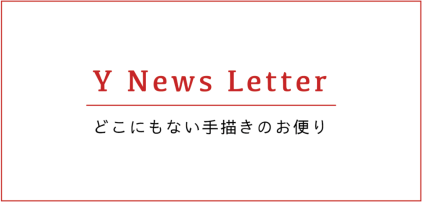 Y News Letter

どこにもない手描きのお便り